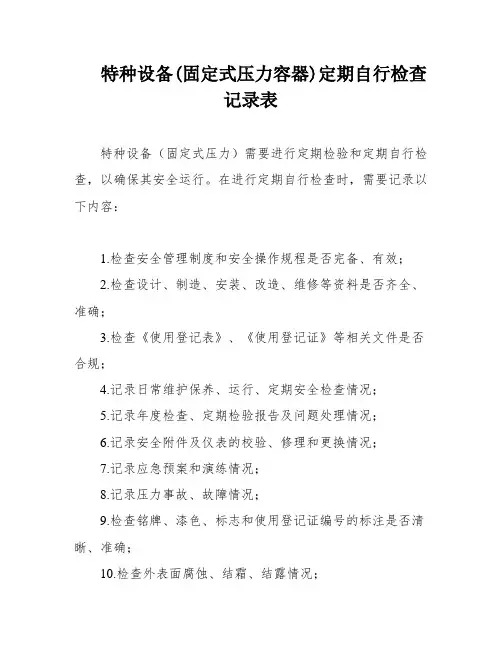 特种设备(固定式压力容器)定期自行检查记录表

特种设备（固定式压力）需要进行定期检验和定期自行检查，以确保其安全运行。在进行定期自行检查时，需要记录以下内容：

1.检查安全管理制度和安全操作规程是否完备、有效；

2.检查设计、制造、安装、改造、维修等资料是否齐全、准确；

3.检查《使用登记表》、《使用登记证》等相关文件是否合规；

4.记录日常维护保养、运行、定期安全检查情况；

5.记录年度检查、定期检验报告及问题处理情况；

6.记录安全附件及仪表的校验、修理和更换情况；

7.记录应急预案和演练情况；

8.记录压力事故、故障情况；

9.检查铭牌、漆色、标志和使用登记证编号的标注是否清晰、准确；

10.检查外表面腐蚀、结霜、结露情况；